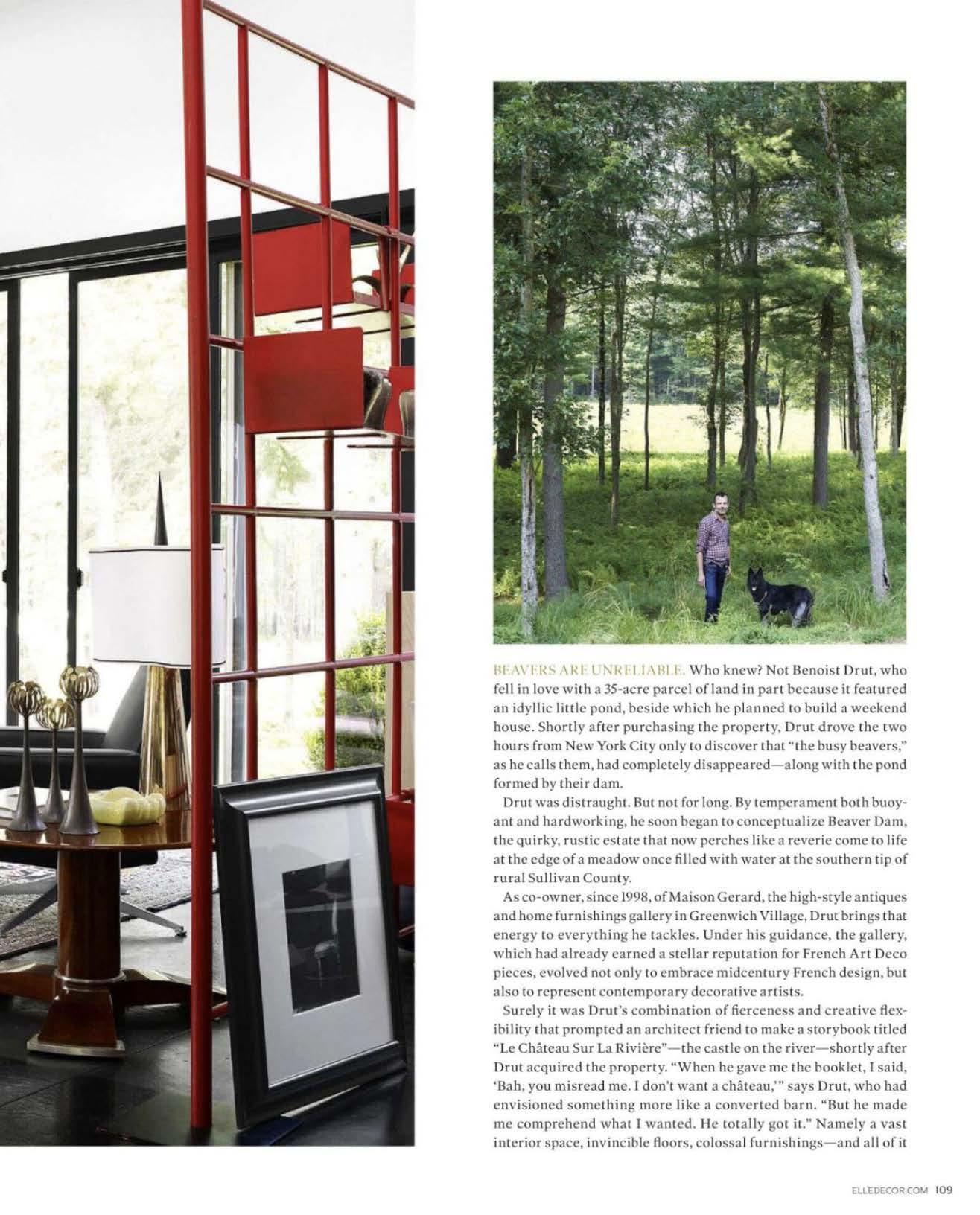 BEAVERS ARE UNRELIABLE. Who knew? Not Benoist Drut, who fell in love with a 35-acre parcel of land in part because it featured an idyllic little pond, beside which he planned to build a weekend house. Shortly after purchasing the property, Drut drove the two hours from New York City only to discover that "the busy beavers," as he calls them, had completely disappeared—along with the pond formed by their dam.

Drut was distraught. But not for long. By temperament both buoyant and hardworking, he soon began to conceptualize Beaver Dam, the quirky, rustic estate that now perches like a reverie come to life at the edge of a meadow once filled with water at the southern tip of rural Sullivan County.

As co-owner, since 1998, of Maison Gerard, the high-style antiques and home furnishings gallery in Greenwich Village, Drut brings that energy to everything he tackles. Under his guidance, the gallery, which had already earned a stellar reputation for French Art Deco pieces, evolved not only to embrace midcentury French design, but also to represent contemporary decorative artists.

Surely it was Drut's combination of fierceness and creative flexibility that prompted an architect friend to make a storybook titled "Le Château Sur La Rivière"—the castle on the river—shortly after Drut acquired the property. "When he gave me the booklet, I said, 'Bah, you misread me. I don't want a château,'" says Drut, who had envisioned something more like a converted barn. "But he made me comprehend what I wanted. He totally got it." Namely a vast interior space, invincible floors, colossal furnishings—and all of it

ELLEDECOR.COM 109